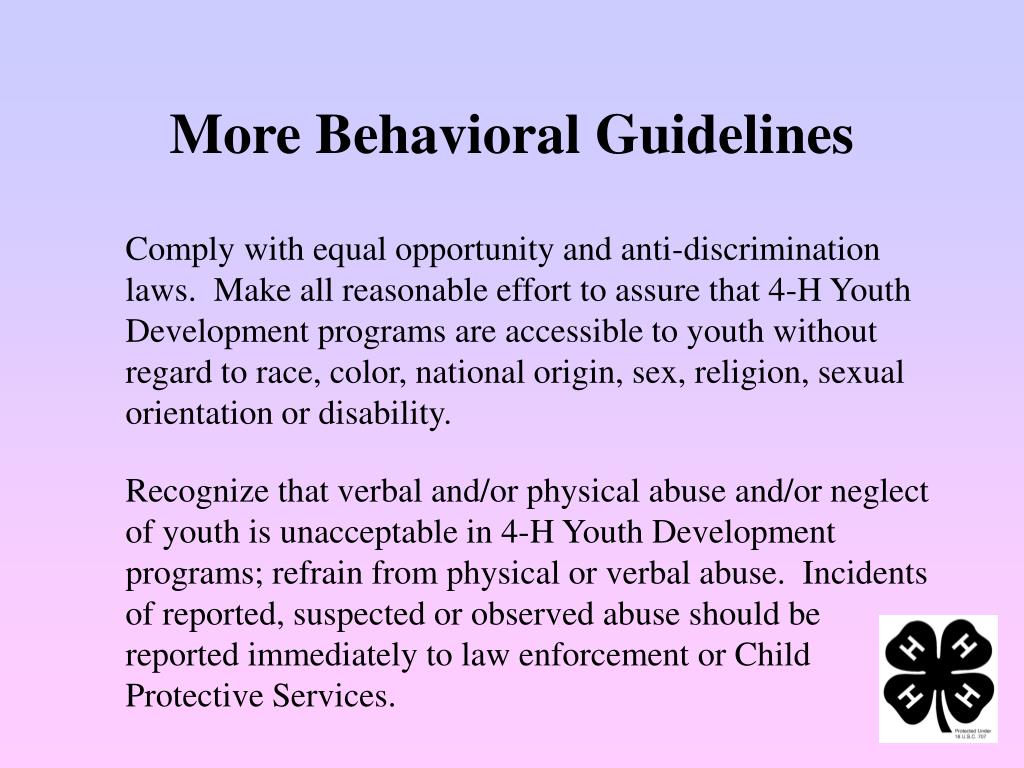 More Behavioral Guidelines

Comply with equal opportunity and anti-discrimination laws. Make all reasonable effort to assure that 4-H Youth Development programs are accessible to youth without regard to race, color, national origin, sex, religion, sexual orientation or disability.

Recognize that verbal and/or physical abuse and/or neglect of youth is unacceptable in 4-H Youth Development programs; refrain from physical or verbal abuse. Incidents of reported, suspected or observed abuse should be reported immediately to law enforcement or Child Protective Services.

H H H H

Protected Under 18 U.S.C. 707